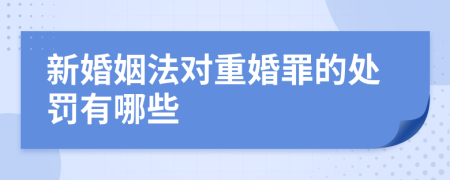 新婚姻法对重婚罪的处罚有哪些